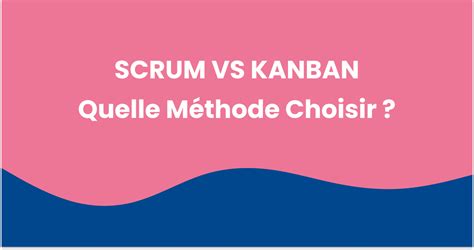 SCRUM VS KANBAN
Quelle Méthode Choisir ?